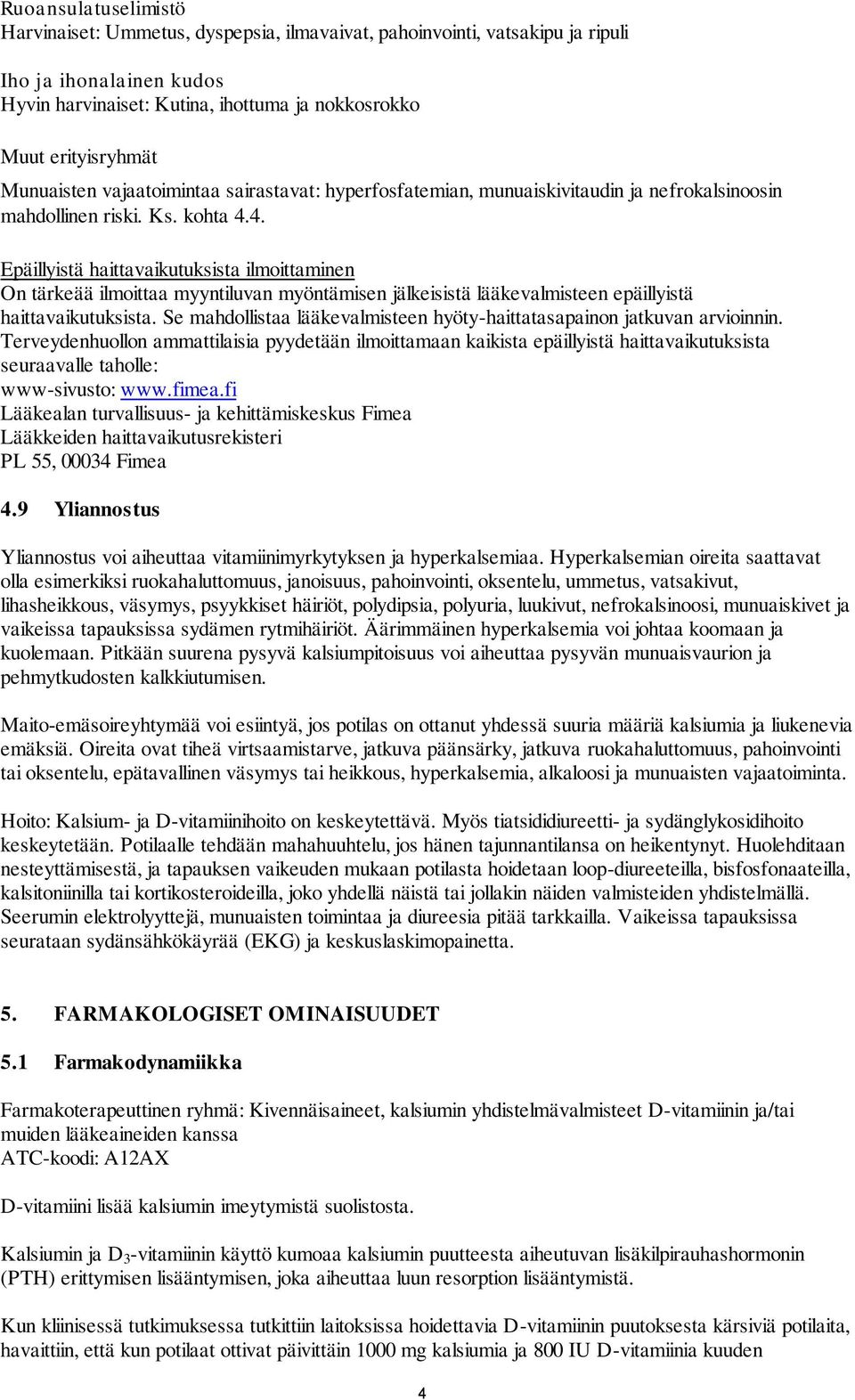 Ruoansulatuselimistö
Harvinaiset: Ummetus, dyspepsia, ilmavaivat, pahoinvointi, vatsakipu ja ripuli

Iho ja ihonalainen kudos
Hyvin harvinaiset: Kutina, ihottuma ja nokkosrokko

Muut erityisryhmät
Munuaisten vajaatoimintaa sairastavat: hyperfosfatemian, munuaiskivitaudin ja nefrokalsinoosin mahdollinen riski. Ks. kohta 4.4.

Epäillyistä haittavaikutuksista ilmoittaminen
On tärkeää ilmoittaa myyntiluvan myöntämisen jälkeisistä lääkevalmisteen epäillyistä haittavaikutuksista. Se mahdollistaa lääkevalmisteen hyöty-haittatasapainon jatkuvan arvioinnin. Terveydenhuollon ammattilaisia pyydetään ilmoittamaan kaikista epäillyistä haittavaikutuksista seuraavalle taholle:
www-sivusto: www.fimea.fi
Lääkealan turvallisuus- ja kehittämiskeskus Fimea
Lääkkeiden haittavaikutusrekisteri
PL 55, 00034 Fimea

4.9 Yliannostus

Yliannostus voi aiheuttaa vitamiinimyrkytyksen ja hyperkalsemiaa. Hyperkalsemian oireita saattavat olla esimerkiksi ruokahaluttomuus, janoisuus, pahoinvointi, oksentelu, ummetus, vatsakivut, lihasheikkous, väsymys, psyykkiset häiriöt, polydipsia, polyuria, luukivut, nefrokalsinoosi, munuaiskivet ja vaikeissa tapauksissa sydämen rytmihäiriöt. Äärimmäinen hyperkalsemia voi johtaa koomaan ja kuolemaan. Pitkään suurena pysyvä kalsiumpitoisuus voi aiheuttaa pysyvän munuaisvaurion ja pehmytkudosten kalkkiutumisen.

Maito-emäsoireyhtymää voi esiintyä, jos potilas on ottanut yhdessä suuria määriä kalsiumia ja liukenevia emäksiä. Oireita ovat tiheä virtsaamistarve, jatkuva päänsärky, jatkuva ruokahaluttomuus, pahoinvointi tai oksentelu, epätavallinen väsymys tai heikkous, hyperkalsemia, alkaloosi ja munuaisten vajaatoiminta.

Hoito: Kalsium- ja D-vitamiinihoito on keskeytettävä. Myös tiatsididiureetti- ja sydänglykosidihoito keskeytetään. Potilaalle tehdään mahahuuhtelu, jos hänen tajunnantilansa on heikentynyt. Huolehditaan nesteyttämisestä, ja tapauksen vaikeuden mukaan potilasta hoidetaan loop-diureeteilla, bisfosfonaateilla, kalsitoniinilla tai kortikosteroideilla, joko yhdellä näistä tai jollakin näiden valmisteiden yhdistelmällä. Seerumin elektrolyyttejä, munuaisten toimintaa ja diureesia pitää tarkkailla. Vaikeissa tapauksissa seurataan sydänsähkökäyrää (EKG) ja keskuslaskimopainetta.

5. FARMAKOLOGISET OMINAISUUDET

5.1 Farmakodynamiikka

Farmakoterapeuttinen ryhmä: Kivennäisaineet, kalsiumin yhdistelmävalmisteet D-vitamiinin ja/tai muiden lääkeaineiden kanssa
ATC-koodi: A12AX

D-vitamiini lisää kalsiumin imeytymistä suolistosta.

Kalsiumin ja $D_3$-vitamiinin käyttö kumoaa kalsiumin puutteesta aiheutuvan lisäkilpirauhashormonin (PTH) erittymisen lisääntymisen, joka aiheuttaa luun resorption lisääntymistä.

Kun kliinisessä tutkimuksessa tutkittiin laitoksissa hoidettavia D-vitamiinin puutoksesta kärsiviä potilaita, havaittiin, että kun potilaat ottivat päivittäin 1000 mg kalsiumia ja 800 IU D-vitamiinia kuuden

4